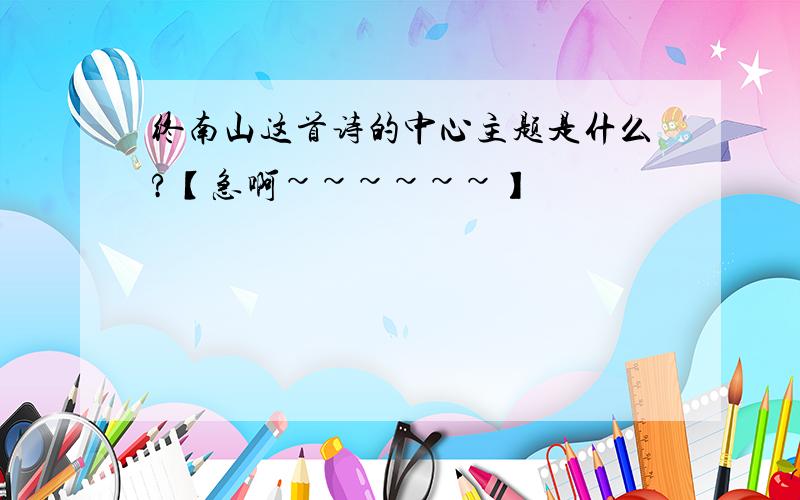 终南山这首诗的中心主题是什么?【急啊~~~~~~】